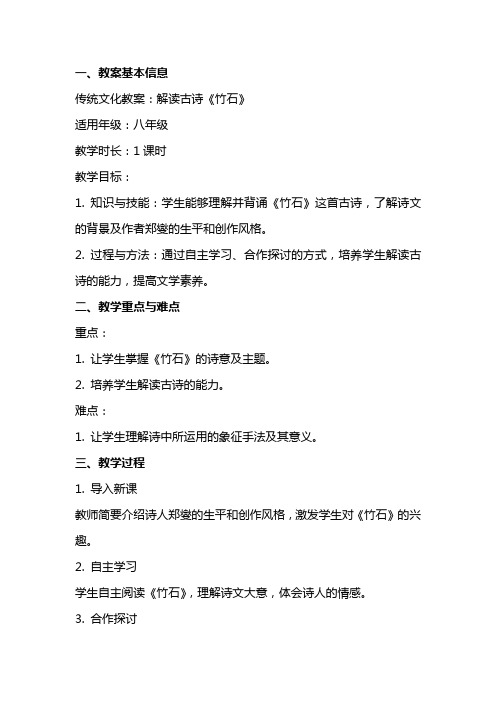 一、教案基本信息

传统文化教案：解读古诗《竹石》

适用年级：八年级

教学时长：1 课时

教学目标：

1. 知识与技能：学生能够理解并背诵《竹石》这首古诗，了解诗文的背景及作者郑燮的生平和创作风格。

2. 过程与方法：通过自主学习、合作探讨的方式，培养学生解读古诗的能力，提高文学素养。

二、教学重点与难点

重点：

1. 让学生掌握《竹石》的诗意及主题。

2. 培养学生解读古诗的能力。

难点：

1. 让学生理解诗中所运用的象征手法及其意义。

三、教学过程

1. 导入新课

教师简要介绍诗人郑燮的生平和创作风格，激发学生对《竹石》的兴趣。

2. 自主学习

学生自主阅读《竹石》，理解诗文大意，体会诗人的情感。

3. 合作探讨